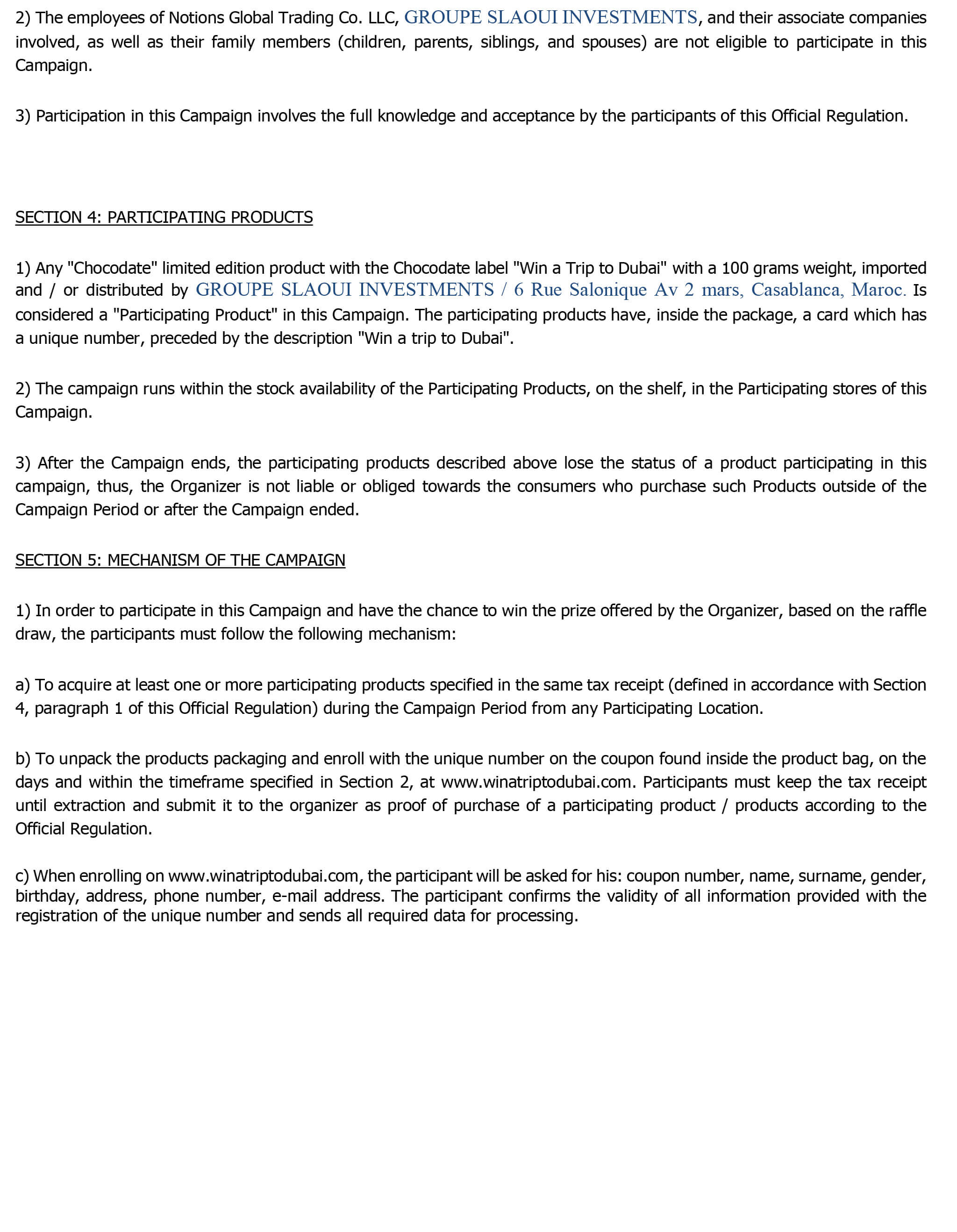 2) The employees of Notions Global Trading Co. LLC, GROUPE SLAOUI INVESTMENTS, and their associate companies involved, as well as their family members (children, parents, siblings, and spouses) are not eligible to participate in this Campaign.

3) Participation in this Campaign involves the full knowledge and acceptance by the participants of this Official Regulation.

SECTION 4: PARTICIPATING PRODUCTS

1) Any "Chocodate" limited edition product with the Chocodate label "Win a Trip to Dubai" with a 100 grams weight, imported and / or distributed by GROUPE SLAOUI INVESTMENTS / 6 Rue Salonique Av 2 mars, Casablanca, Maroc. Is considered a "Participating Product" in this Campaign. The participating products have, inside the package, a card which has a unique number, preceded by the description "Win a trip to Dubai".

2) The campaign runs within the stock availability of the Participating Products, on the shelf, in the Participating stores of this Campaign.

3) After the Campaign ends, the participating products described above lose the status of a product participating in this campaign, thus, the Organizer is not liable or obliged towards the consumers who purchase such Products outside of the Campaign Period or after the Campaign ended.

SECTION 5: MECHANISM OF THE CAMPAIGN

1) In order to participate in this Campaign and have the chance to win the prize offered by the Organizer, based on the raffle draw, the participants must follow the following mechanism:

a) To acquire at least one or more participating products specified in the same tax receipt (defined in accordance with Section 4, paragraph 1 of this Official Regulation) during the Campaign Period from any Participating Location.

b) To unpack the products packaging and enroll with the unique number on the coupon found inside the product bag, on the days and within the timeframe specified in Section 2, at www.winatriptodubai.com. Participants must keep the tax receipt until extraction and submit it to the organizer as proof of purchase of a participating product / products according to the Official Regulation.

c) When enrolling on www.winatriptodubai.com, the participant will be asked for his: coupon number, name, surname, gender, birthday, address, phone number, e-mail address. The participant confirms the validity of all information provided with the registration of the unique number and sends all required data for processing.